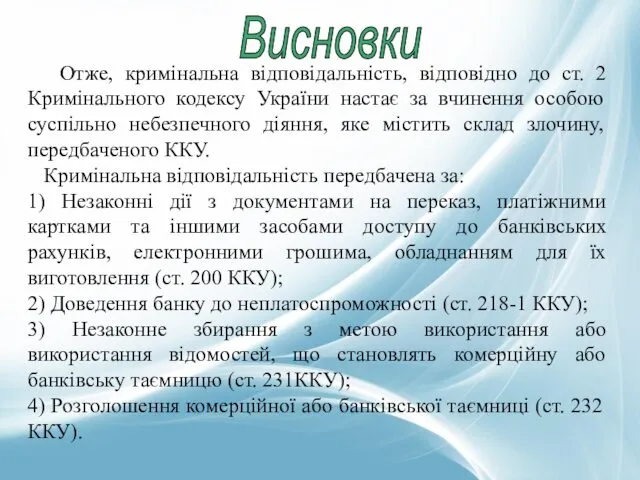 Висновки

Отже, кримінальна відповідальність, відповідно до ст. 2 Кримінального кодексу України настає за вчинення особою суспільно небезпечного діяння, яке містить склад злочину, передбаченого ККУ.

Кримінальна відповідальність передбачена за:

1) Незаконні дії з документами на переказ, платіжними картками та іншими засобами доступу до банківських рахунків, електронними грошима, обладнанням для їх виготовлення (ст. 200 ККУ);

2) Доведення банку до неплатоспроможності (ст. 218-1 ККУ);

3) Незаконне збирання з метою використання або використання відомостей, що становлять комерційну або банківську таємницю (ст. 231ККУ);

4) Розголошення комерційної або банківської таємниці (ст. 232 ККУ).